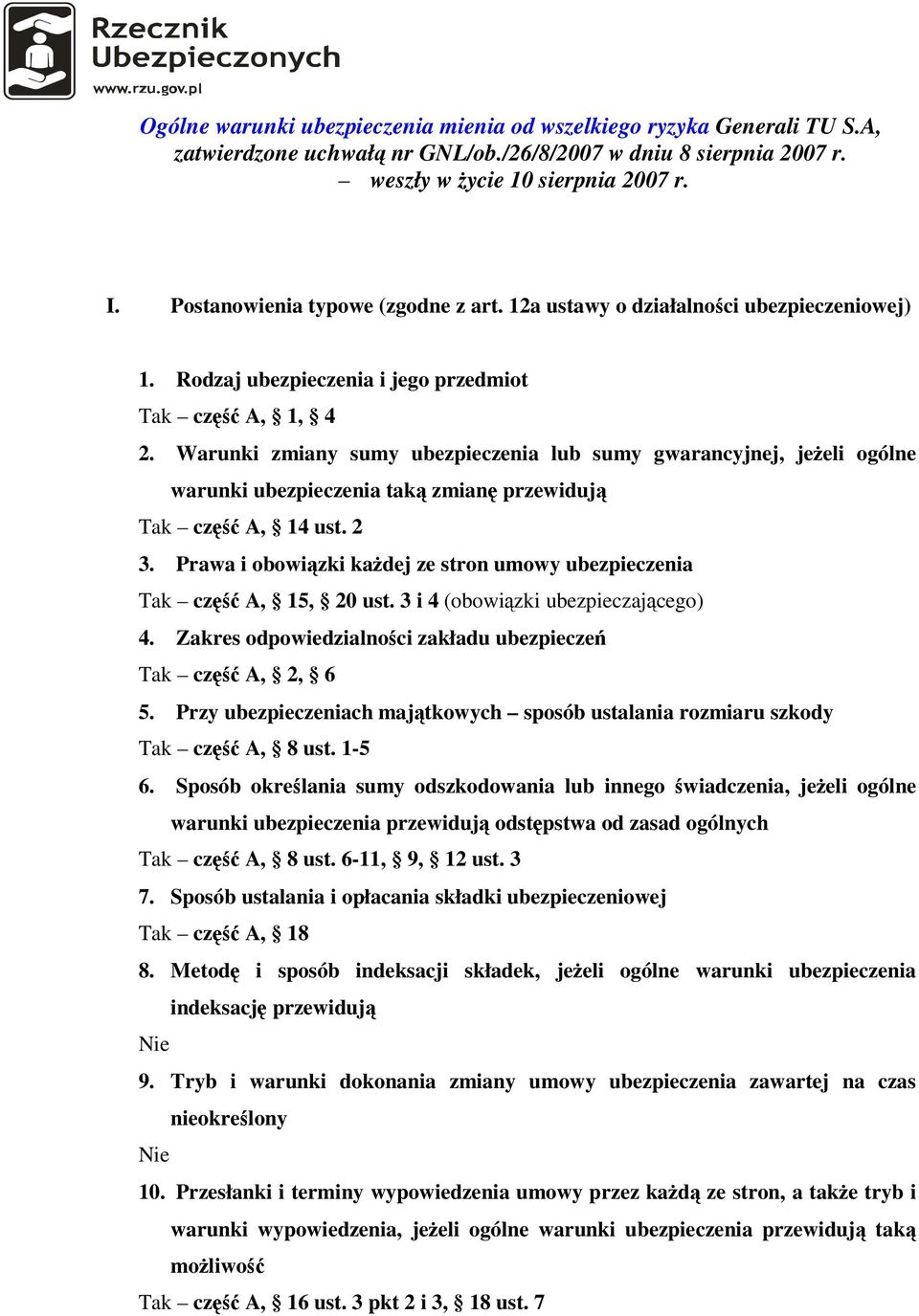 Rzecznik Ubezpieczonych
www.rzu.gov.pl

Ogólne warunki ubezpieczenia mienia od wszelkiego ryzyka Generali TU S.A, zatwierdzone uchwałą nr GNL/ob./26/8/2007 w dniu 8 sierpnia 2007 r. – weszły w życie 10 sierpnia 2007 r.

I. Postanowienia typowe (zgodne z art. 12a ustawy o działalności ubezpieczeniowej)

1. Rodzaj ubezpieczenia i jego przedmiot
Tak – część A, § 1, § 4
2. Warunki zmiany sumy ubezpieczenia lub sumy gwarancyjnej, jeżeli ogólne warunki ubezpieczenia taką zmianę przewidują
Tak – część A, § 14 ust. 2
3. Prawa i obowiązki każdej ze stron umowy ubezpieczenia
Tak – część A, § 15, § 20 ust. 3 i 4 (obowiązki ubezpieczającego)
4. Zakres odpowiedzialności zakładu ubezpieczeń
Tak – część A, § 2, § 6
5. Przy ubezpieczeniach majątkowych – sposób ustalania rozmiaru szkody
Tak – część A, § 8 ust. 1-5
6. Sposób określania sumy odszkodowania lub innego świadczenia, jeżeli ogólne warunki ubezpieczenia przewidują odstępstwa od zasad ogólnych
Tak – część A, § 8 ust. 6-11, § 9, § 12 ust. 3
7. Sposób ustalania i opłacania składki ubezpieczeniowej
Tak – część A, § 18
8. Metodę i sposób indeksacji składek, jeżeli ogólne warunki ubezpieczenia indeksację przewidują
Nie
9. Tryb i warunki dokonania zmiany umowy ubezpieczenia zawartej na czas nieokreślony
Nie
10. Przesłanki i terminy wypowiedzenia umowy przez każdą ze stron, a także tryb i warunki wypowiedzenia, jeżeli ogólne warunki ubezpieczenia przewidują taką możliwość
Tak – część A, § 16 ust. 3 pkt 2 i 3, § 18 ust. 7